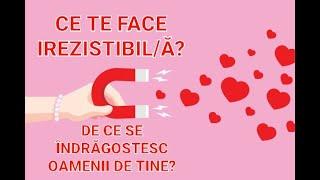 CE TE FACE IREZISTIBIL/Ă?

DE CE SE ÎNDRĂGOSTESC OAMENII DE TINE?